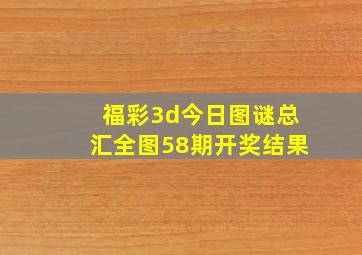 福彩3d今日图谜总汇全图58期开奖结果